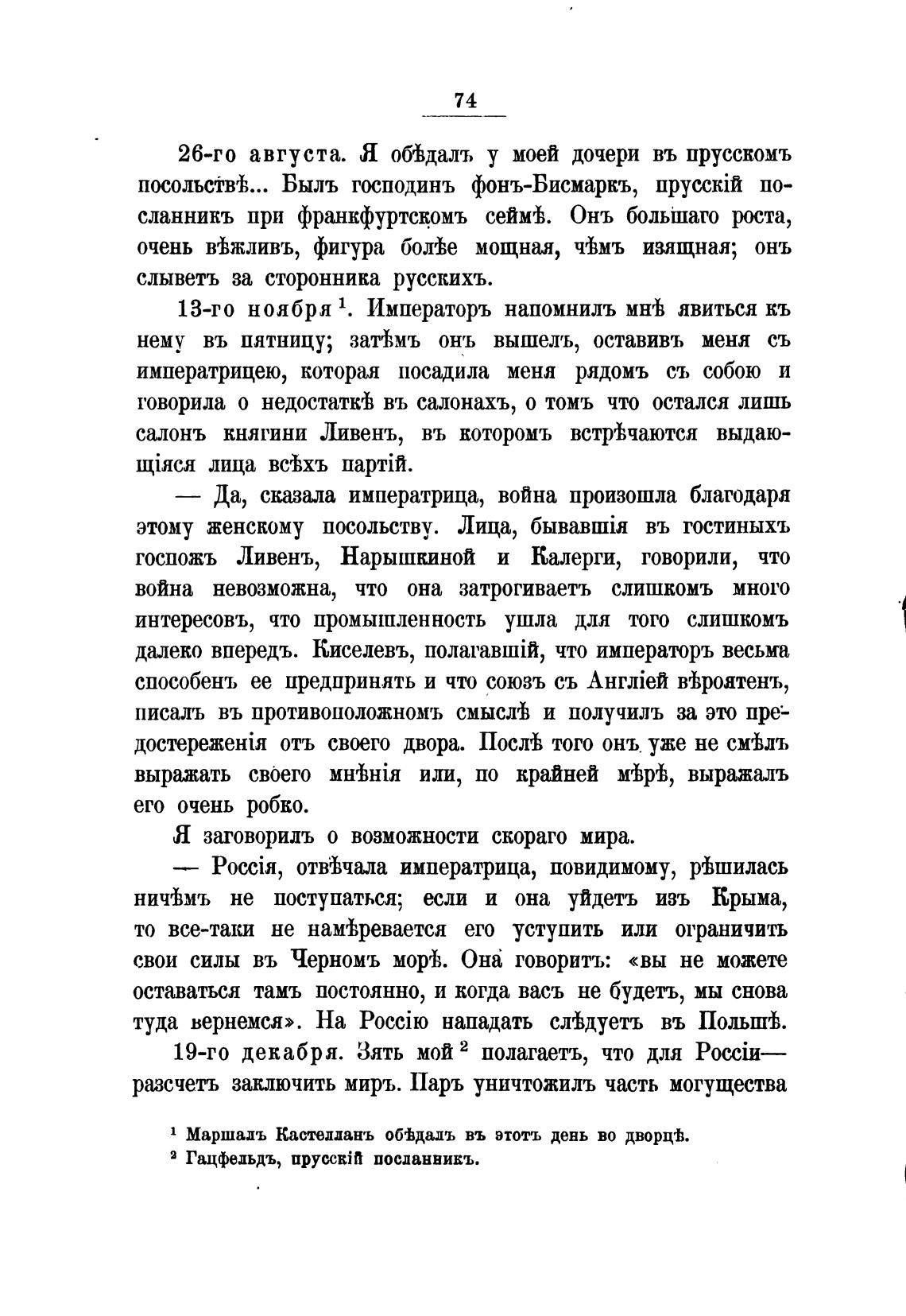 74

26-го августа. Я обѣдалъ у моей дочери въ прусскомъ посольствѣ... Былъ господинъ фонъ-Бисмаркъ, прусскій посланникъ при франкфуртскомъ сеймѣ. Онъ большаго роста, очень вѣжливъ, фигура болѣе мощная, чѣмъ изящная; онъ слыветъ за сторонника русскихъ.

13-го ноября $^1$. Императоръ напомнилъ мнѣ явиться къ нему въ пятницу; затѣмъ онъ вышелъ, оставивъ меня съ императрицею, которая посадила меня рядомъ съ собою и говорила о недостаткѣ въ салонахъ, о томъ что остался лишь салонъ княгини Ливенъ, въ которомъ встрѣчаются выдающіяся лица всѣхъ партій.

— Да, сказала императрица, война произошла благодаря этому женскому посольству. Лица, бывавшія въ гостиныхъ госпожъ Ливенъ, Нарышкиной и Калерги, говорили, что война невозможна, что она затрогиваетъ слишкомъ много интересовъ, что промышленность ушла для того слишкомъ далеко впередъ. Киселевъ, полагавшій, что императоръ весьма способенъ ее предпринять и что союзъ съ Англіей вѣроятенъ, писалъ въ противоположномъ смыслѣ и получилъ за это предостереженія отъ своего двора. Послѣ того онъ уже не смѣлъ выражать своего мнѣнія или, по крайней мѣрѣ, выражалъ его очень робко.

Я заговорилъ о возможности скораго мира.

— Россія, отвѣчала императрица, повидимому, рѣшилась ничѣмъ не поступаться; если и она уйдетъ изъ Крыма, то все-таки не намѣревается его уступить или ограничить свои силы въ Черномъ морѣ. Она говоритъ: «вы не можете оставаться тамъ постоянно, и когда васъ не будетъ, мы снова туда вернемся». На Россію нападать слѣдуетъ въ Польшѣ.

19-го декабря. Зять мой $^2$ полагаетъ, что для Россіи— разсчетъ заключить миръ. Паръ уничтожилъ часть могущества

$^1$ Маршалъ Кастелланъ обѣдалъ въ этотъ день во дворцѣ.
$^2$ Гацфельдъ, прусскій посланникъ.